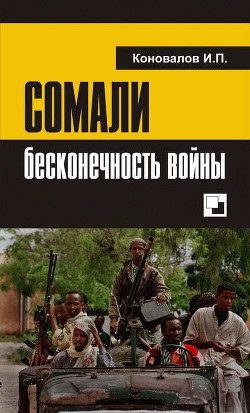 Коновалов И.П.

СОМАЛИ

бесконечность войны